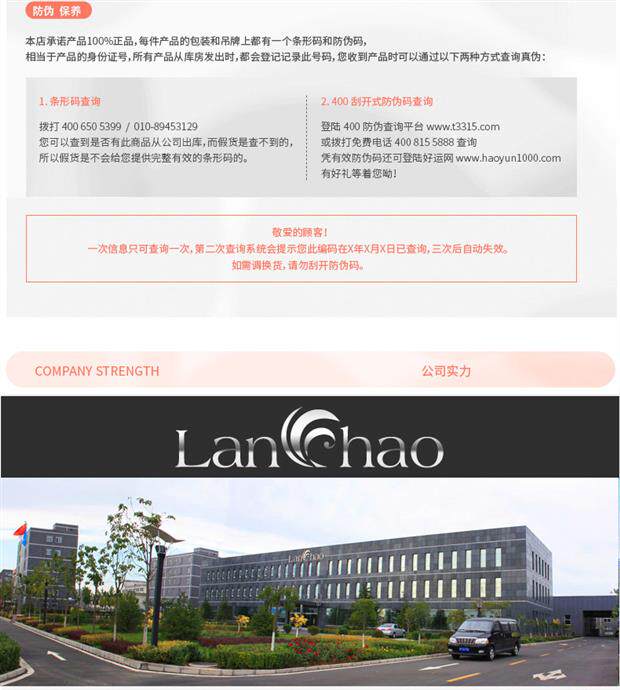 防伪 保养

本店承诺产品100%正品，每件产品的包装和吊牌上都有一个条形码和防伪码，相当于产品的身份证号，所有产品从库房发出时，都会登记记录此号码，您收到产品时可以通过以下两种方式查询真伪：

1. 条形码查询

拨打 400 650 5399 / 010-89453129
您可以查到是否有此商品从公司出库，而假货是查不到的，所以假货是不会给您提供完整有效的条形码的。

2. 400 刮开式防伪码查询

登陆 400 防伪查询平台 www.t3315.com
或拨打免费电话 400 815 5888 查询
凭有效防伪码还可登陆好运网 www.haoyun1000.com
有好礼等着您呦！

敬爱的顾客！
一次信息只可查询一次，第二次查询系统会提示您此编码在X年X月X日已查询，三次后自动失效。
如需调换货，请勿刮开防伪码。

COMPANY STRENGTH

公司实力

LanChao

LanChao